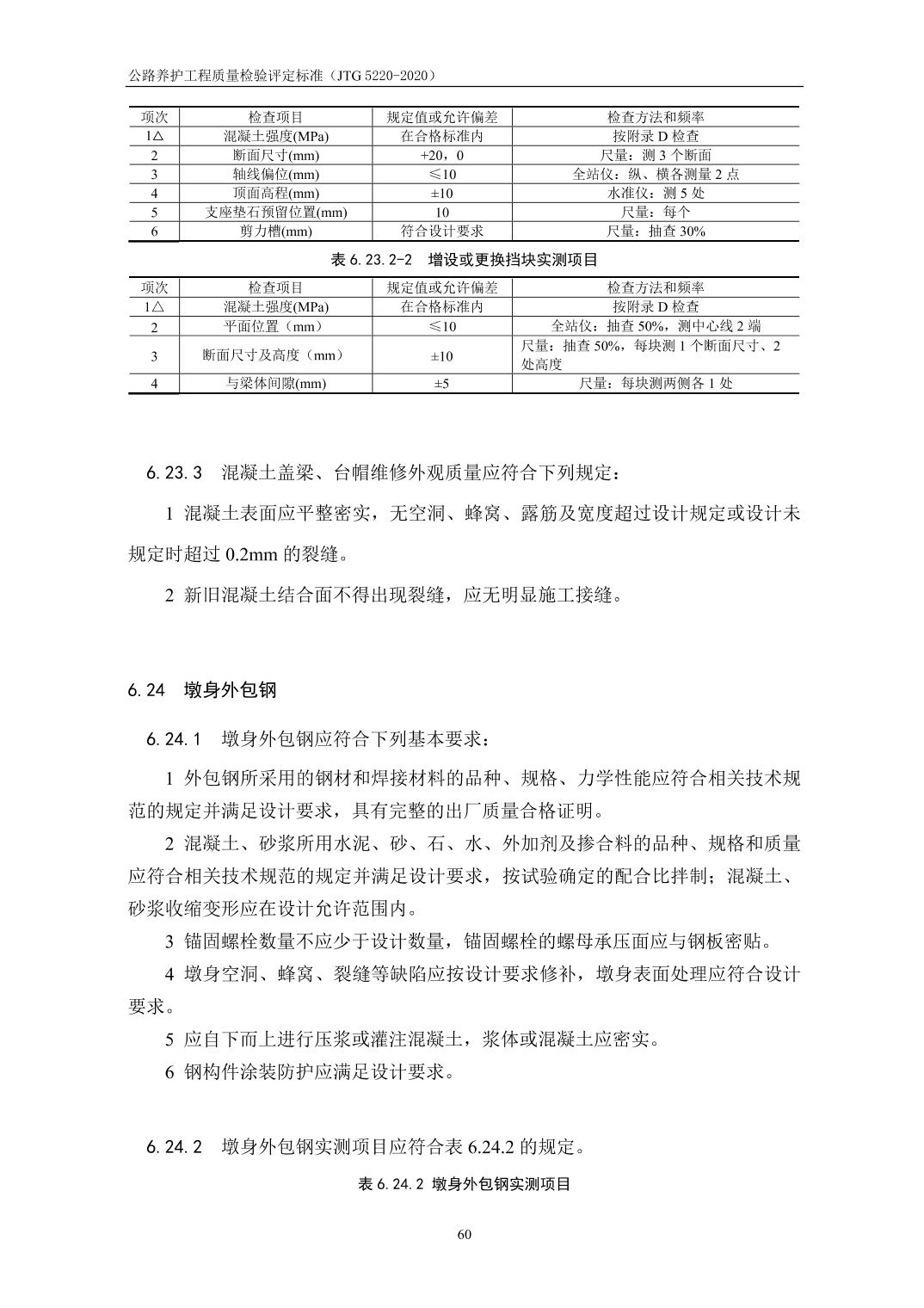 公路养护工程质量检验评定标准（JTG 5220-2020）

| 项次 | 检查项目 | 规定值或允许偏差 | 检查方法和频率 |
|---|---|---|---|
| 1△ | 混凝土强度(MPa) | 在合格标准内 | 按附录 D 检查 |
| 2 | 断面尺寸(mm) | +20，0 | 尺量：测 3 个断面 |
| 3 | 轴线偏位(mm) | ≤10 | 全站仪：纵、横各测量 2 点 |
| 4 | 顶面高程(mm) | ±10 | 水准仪：测 5 处 |
| 5 | 支座垫石预留位置(mm) | 10 | 尺量：每个 |
| 6 | 剪力槽(mm) | 符合设计要求 | 尺量：抽查 30% |

表 6.23.2-2 增设或更换挡块实测项目

| 项次 | 检查项目 | 规定值或允许偏差 | 检查方法和频率 |
|---|---|---|---|
| 1△ | 混凝土强度(MPa) | 在合格标准内 | 按附录 D 检查 |
| 2 | 平面位置（mm） | ≤10 | 全站仪：抽查 50%，测中心线 2 端 |
| 3 | 断面尺寸及高度（mm） | ±10 | 尺量：抽查 50%，每块测 1 个断面尺寸、2 处高度 |
| 4 | 与梁体间隙(mm) | ±5 | 尺量：每块测两侧各 1 处 |

6.23.3 混凝土盖梁、台帽维修外观质量应符合下列规定：

1 混凝土表面应平整密实，无空洞、蜂窝、露筋及宽度超过设计规定或设计未规定时超过 0.2mm 的裂缝。

2 新旧混凝土结合面不得出现裂缝，应无明显施工接缝。

6.24 墩身外包钢

6.24.1 墩身外包钢应符合下列基本要求：

1 外包钢所采用的钢材和焊接材料的品种、规格、力学性能应符合相关技术规范的规定并满足设计要求，具有完整的出厂质量合格证明。

2 混凝土、砂浆所用水泥、砂、石、水、外加剂及掺合料的品种、规格和质量应符合相关技术规范的规定并满足设计要求，按试验确定的配合比拌制；混凝土、砂浆收缩变形应在设计允许范围内。

3 锚固螺栓数量不应少于设计数量，锚固螺栓的螺母承压面应与钢板密贴。

4 墩身空洞、蜂窝、裂缝等缺陷应按设计要求修补，墩身表面处理应符合设计要求。

5 应自下而上进行压浆或灌注混凝土，浆体或混凝土应密实。

6 钢构件涂装防护应满足设计要求。

6.24.2 墩身外包钢实测项目应符合表 6.24.2 的规定。

表 6.24.2 墩身外包钢实测项目

60